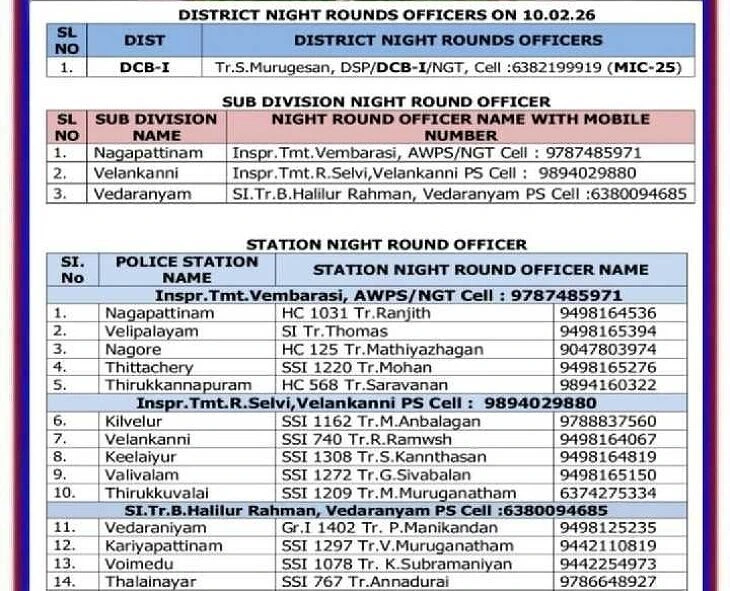 DISTRICT NIGHT ROUNDS OFFICERS ON 10.02.26

| SL NO | DIST | DISTRICT NIGHT ROUNDS OFFICERS |
|---|---|---|
| 1. | DCB-I | Tr.S.Murugesan, DSP/DCB-I/NGT, Cell :6382199919 (MIC-25) |

SUB DIVISION NIGHT ROUND OFFICER

| SL NO | SUB DIVISION NAME | NIGHT ROUND OFFICER NAME WITH MOBILE NUMBER |
|---|---|---|
| 1. | Nagapattinam | Inspr.Tmt.Vembarasi, AWPS/NGT Cell : 9787485971 |
| 2. | Velankanni | Inspr.Tmt.R.Selvi,Velankanni PS Cell : 9894029880 |
| 3. | Vedaranyam | SI.Tr.B.Halilur Rahman, Vedaranyam PS Cell :6380094685 |

STATION NIGHT ROUND OFFICER

| SI. No | POLICE STATION NAME | STATION NIGHT ROUND OFFICER NAME | |
|---|---|---|---|
| Inspr.Tmt.Vembarasi, AWPS/NGT Cell : 9787485971 | | | |
| 1. | Nagapattinam | HC 1031 Tr.Ranjith | 9498164536 |
| 2. | Velipalayam | SI Tr.Thomas | 9498165394 |
| 3. | Nagore | HC 125 Tr.Mathiyazhagan | 9047803974 |
| 4. | Thittachery | SSI 1220 Tr.Mohan | 9498165276 |
| 5. | Thirukkannapuram | HC 568 Tr.Saravanan | 9894160322 |
| Inspr.Tmt.R.Selvi,Velankanni PS Cell : 9894029880 | | | |
| 6. | Kilvelur | SSI 1162 Tr.M.Anbalagan | 9788837560 |
| 7. | Velankanni | SSI 740 Tr.R.Ramwsh | 9498164067 |
| 8. | Keelaiyur | SSI 1308 Tr.S.Kannthasan | 9498164819 |
| 9. | Valivalam | SSI 1272 Tr.G.Sivabalan | 9498165150 |
| 10. | Thirukkuvalai | SSI 1209 Tr.M.Muruganatham | 6374275334 |
| SI.Tr.B.Halilur Rahman, Vedaranyam PS Cell :6380094685 | | | |
| 11. | Vedaraniyam | Gr.I 1402 Tr. P.Manikandan | 9498125235 |
| 12. | Kariyapattinam | SSI 1297 Tr.V.Muruganatham | 9442110819 |
| 13. | Voimedu | SSI 1078 Tr. K.Subramaniyan | 9442254973 |
| 14. | Thalainayar | SSI 767 Tr.Annadurai | 9786648927 |